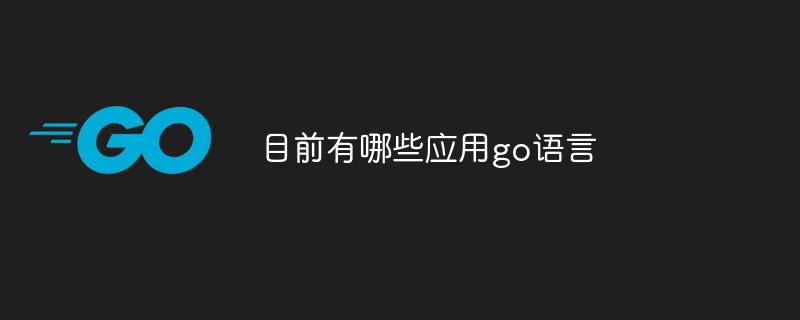 GO

目前有哪些应用go语言